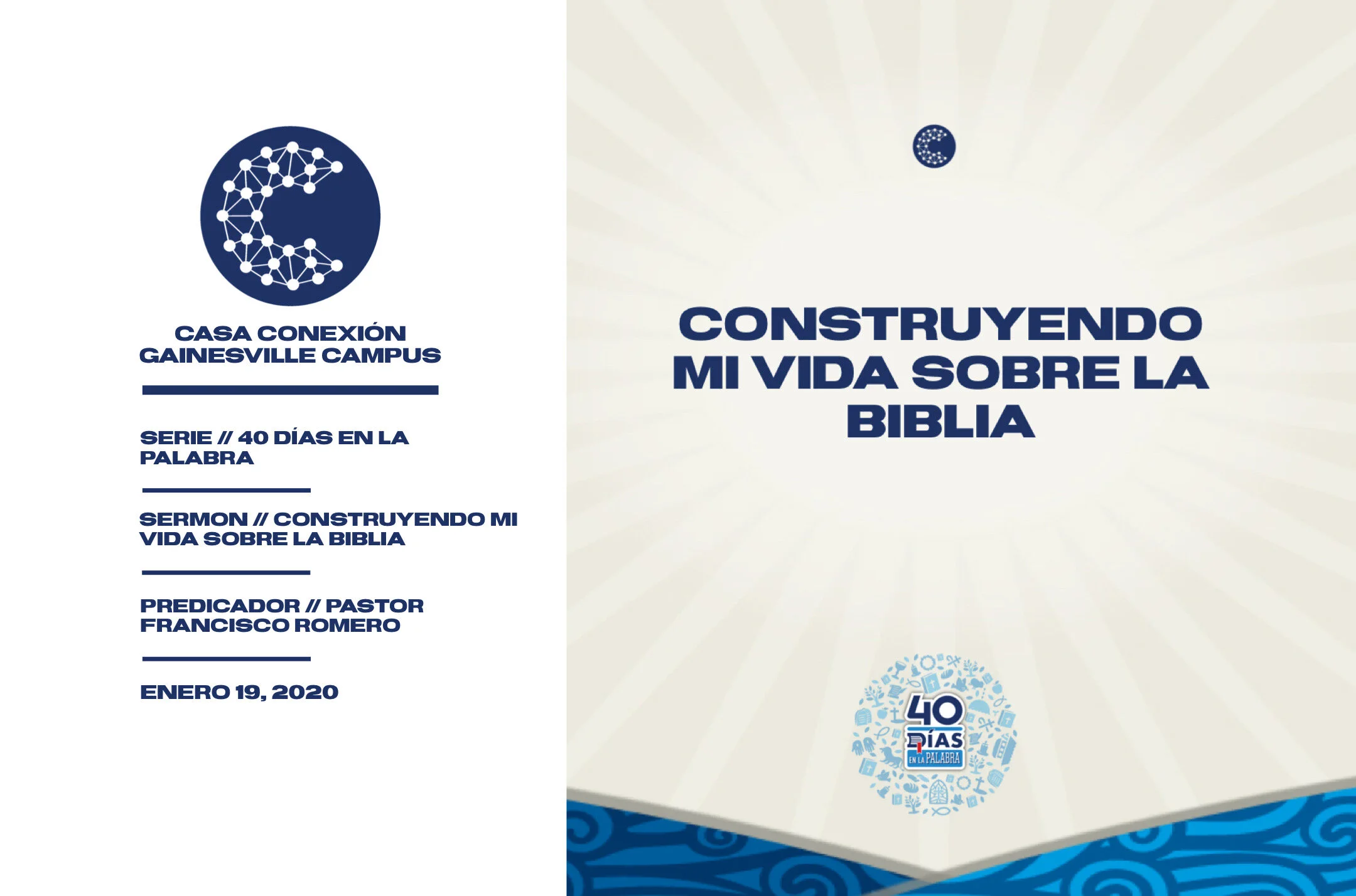 CASA CONEXIÓN
GAINESVILLE CAMPUS

SERIE // 40 DÍAS EN LA PALABRA

SERMON // CONSTRUYENDO MI VIDA SOBRE LA BIBLIA

PREDICADOR // PASTOR FRANCISCO ROMERO

ENERO 19, 2020

CONSTRUYENDO MI VIDA SOBRE LA BIBLIA

40 DÍAS EN LA PALABRA